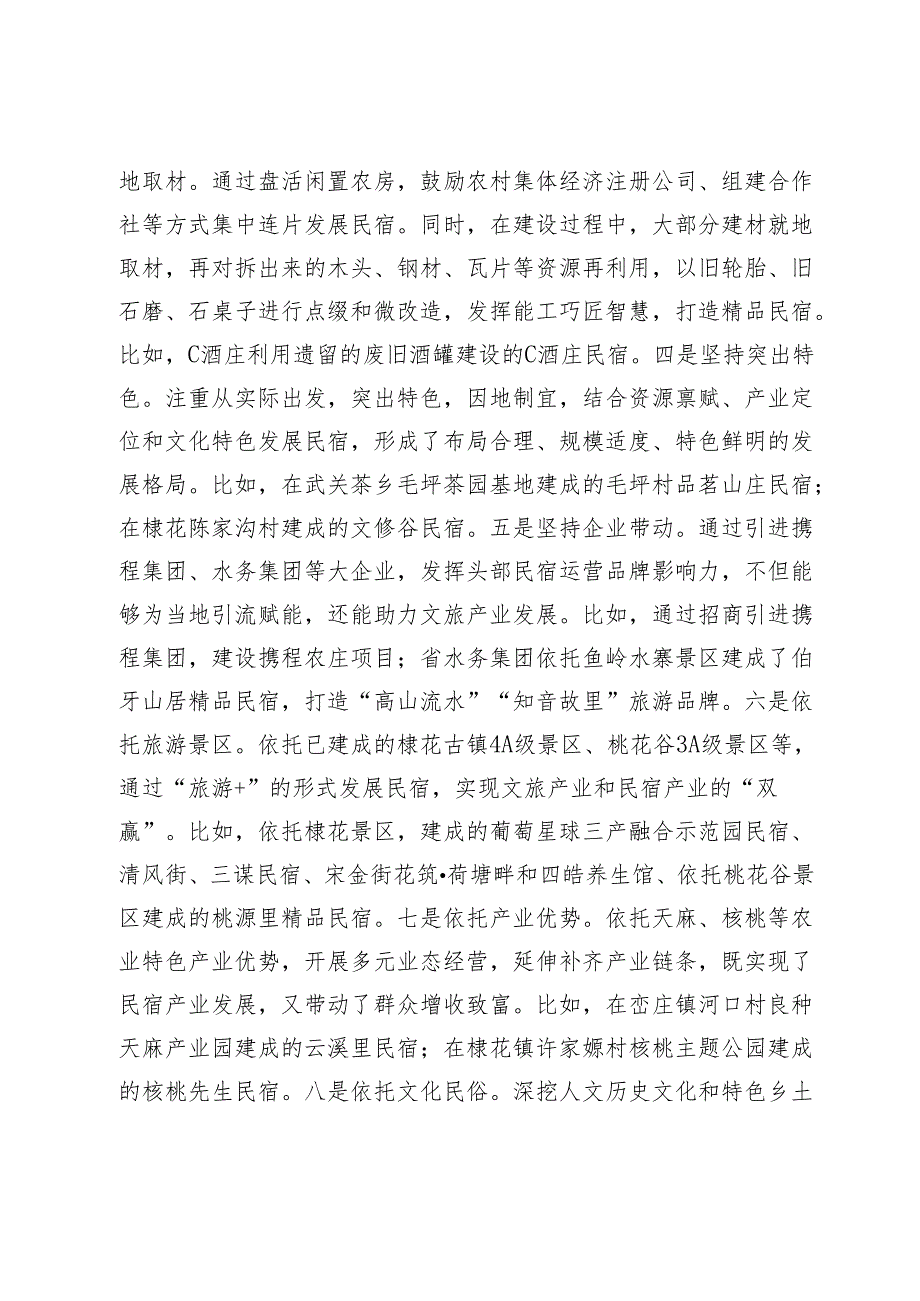 地取材。通过盘活闲置农房，鼓励农村集体经济注册公司、组建合作社等方式集中连片发展民宿。同时，在建设过程中，大部分建材就地取材，再对拆出来的木头、钢材、瓦片等资源再利用，以旧轮胎、旧石磨、石桌子进行点缀和微改造，发挥能工巧匠智慧，打造精品民宿。比如，C酒庄利用遗留的废旧酒罐建设的C酒庄民宿。四是坚持突出特色。注重从实际出发，突出特色，因地制宜，结合资源禀赋、产业定位和文化特色发展民宿，形成了布局合理、规模适度、特色鲜明的发展格局。比如，在武关茶乡毛坪茶园基地建成的毛坪村品茗山庄民宿；在棣花陈家沟村建成的文修谷民宿。五是坚持企业带动。通过引进携程集团、水务集团等大企业，发挥头部民宿运营品牌影响力，不但能够为当地引流赋能，还能助力文旅产业发展。比如，通过招商引进携程集团，建设携程农庄项目；省水务集团依托鱼岭水寨景区建成了伯牙山居精品民宿，打造“高山流水”“知音故里”旅游品牌。六是依托旅游景区。依托已建成的棣花古镇4A级景区、桃花谷3A级景区等，通过“旅游+”的形式发展民宿，实现文旅产业和民宿产业的“双赢”。比如，依托棣花景区，建成的葡萄星球三产融合示范园民宿、清风街、三谋民宿、宋金街花筑•荷塘畔和四皓养生馆、依托桃花谷景区建成的桃源里精品民宿。七是依托产业优势。依托天麻、核桃等农业特色产业优势，开展多元业态经营，延伸补齐产业链条，既实现了民宿产业发展，又带动了群众增收致富。比如，在峦庄镇河口村良种天麻产业园建成的云溪里民宿；在棣花镇许家塬村核桃主题公园建成的核桃先生民宿。八是依托文化民俗。深挖人文历史文化和特色乡土